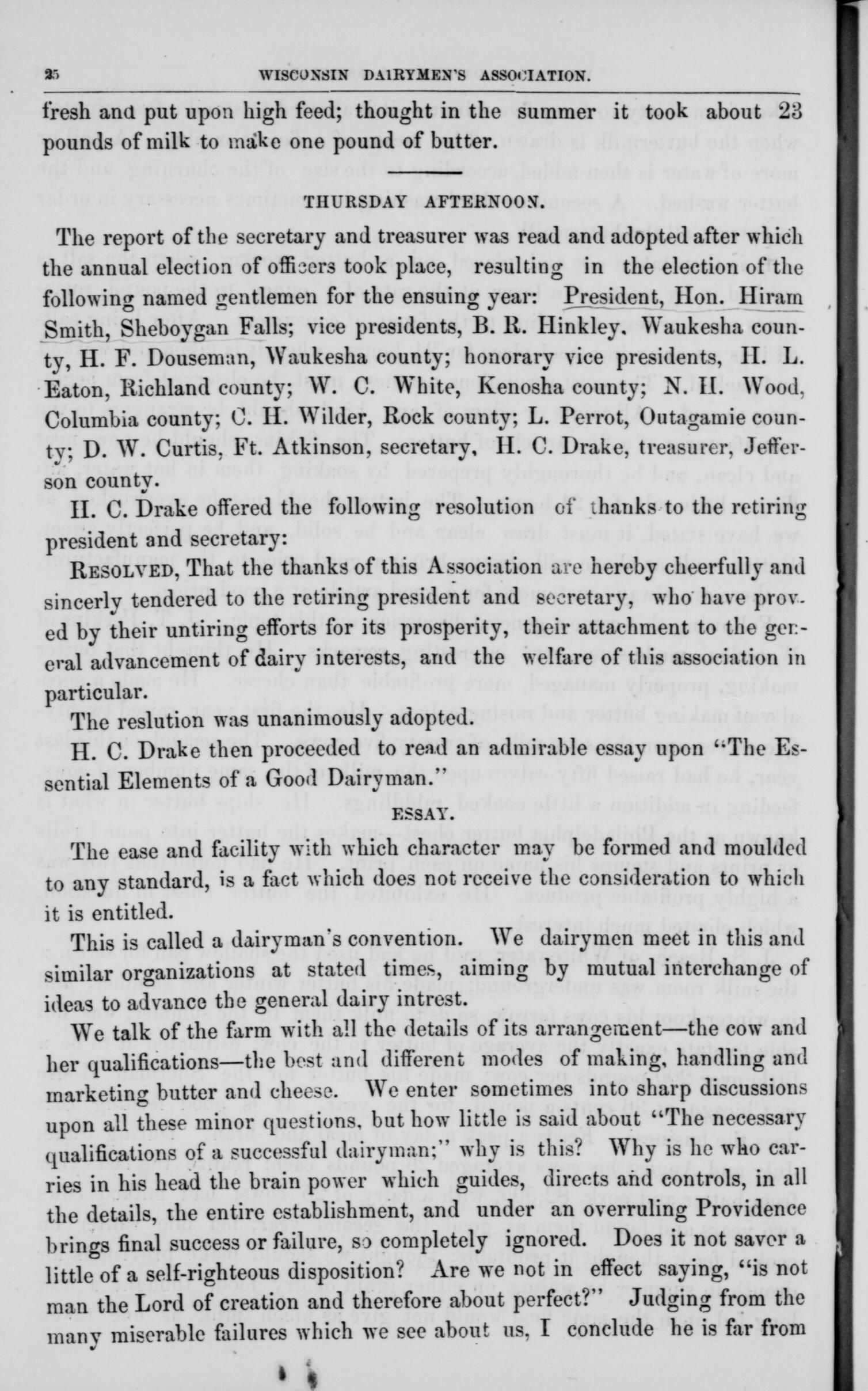 25 WISCONSIN DAIRYMEN'S ASSOCIATION.

fresh and put upon high feed; thought in the summer it took about 23 pounds of milk to make one pound of butter.

THURSDAY AFTERNOON.

The report of the secretary and treasurer was read and adopted after which the annual election of officers took place, resulting in the election of the following named gentlemen for the ensuing year: President, Hon. Hiram Smith, Sheboygan Falls; vice presidents, B. R. Hinkley, Waukesha county, H. F. Douseman, Waukesha county; honorary vice presidents, H. L. Eaton, Richland county; W. C. White, Kenosha county; N. H. Wood, Columbia county; C. H. Wilder, Rock county; L. Perrot, Outagamie county; D. W. Curtis, Ft. Atkinson, secretary, H. C. Drake, treasurer, Jefferson county.

H. C. Drake offered the following resolution of thanks to the retiring president and secretary:

RESOLVED, That the thanks of this Association are hereby cheerfully and sincerly tendered to the retiring president and secretary, who have proved by their untiring efforts for its prosperity, their attachment to the general advancement of dairy interests, and the welfare of this association in particular.

The reslution was unanimously adopted.

H. C. Drake then proceeded to read an admirable essay upon "The Essential Elements of a Good Dairyman."

ESSAY.

The ease and facility with which character may be formed and moulded to any standard, is a fact which does not receive the consideration to which it is entitled.

This is called a dairyman's convention. We dairymen meet in this and similar organizations at stated times, aiming by mutual interchange of ideas to advance the general dairy intrest.

We talk of the farm with all the details of its arrangement—the cow and her qualifications—the best and different modes of making, handling and marketing butter and cheese. We enter sometimes into sharp discussions upon all these minor questions, but how little is said about "The necessary qualifications of a successful dairyman;" why is this? Why is he who carries in his head the brain power which guides, directs and controls, in all the details, the entire establishment, and under an overruling Providence brings final success or failure, so completely ignored. Does it not savor a little of a self-righteous disposition? Are we not in effect saying, "is not man the Lord of creation and therefore about perfect?" Judging from the many miserable failures which we see about us, I conclude he is far from